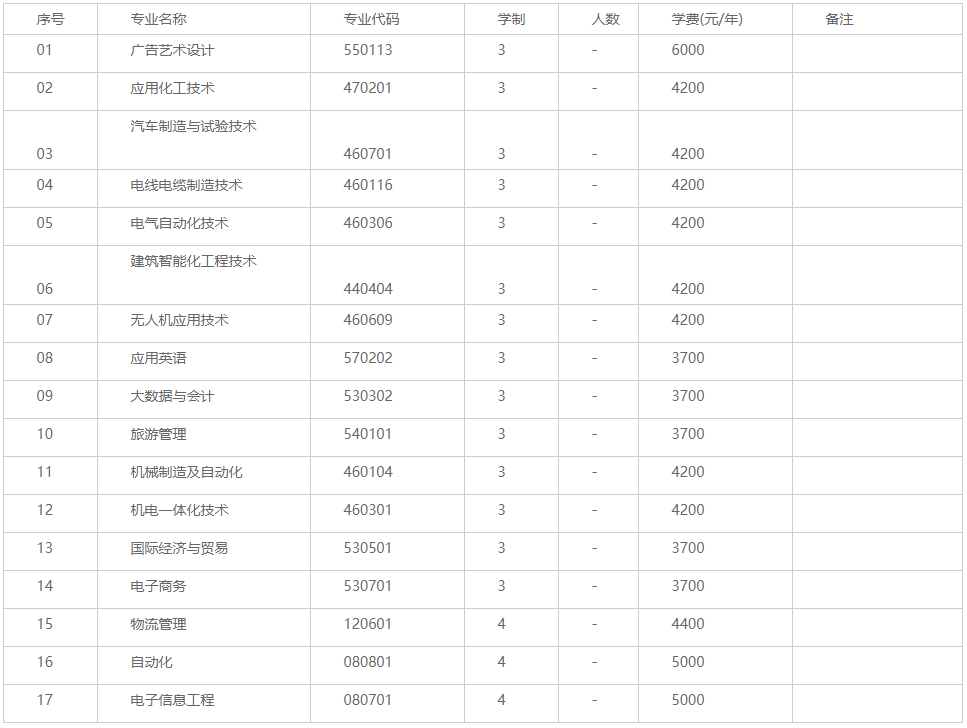 | 序号 | 专业名称 | 专业代码 | 学制 | 人数 | 学费(元/年) | 备注 |
|---|---|---|---|---|---|---|
| 01 | 广告艺术设计 | 550113 | 3 | - | 6000 | |
| 02 | 应用化工技术 | 470201 | 3 | - | 4200 | |
| 03 | 汽车制造与试验技术 | 460701 | 3 | - | 4200 | |
| 04 | 电线电缆制造技术 | 460116 | 3 | - | 4200 | |
| 05 | 电气自动化技术 | 460306 | 3 | - | 4200 | |
| 06 | 建筑智能化工程技术 | 440404 | 3 | - | 4200 | |
| 07 | 无人机应用技术 | 460609 | 3 | - | 4200 | |
| 08 | 应用英语 | 570202 | 3 | - | 3700 | |
| 09 | 大数据与会计 | 530302 | 3 | - | 3700 | |
| 10 | 旅游管理 | 540101 | 3 | - | 3700 | |
| 11 | 机械制造及自动化 | 460104 | 3 | - | 4200 | |
| 12 | 机电一体化技术 | 460301 | 3 | - | 4200 | |
| 13 | 国际经济与贸易 | 530501 | 3 | - | 3700 | |
| 14 | 电子商务 | 530701 | 3 | - | 3700 | |
| 15 | 物流管理 | 120601 | 4 | - | 4400 | |
| 16 | 自动化 | 080801 | 4 | - | 5000 | |
| 17 | 电子信息工程 | 080701 | 4 | - | 5000 | |